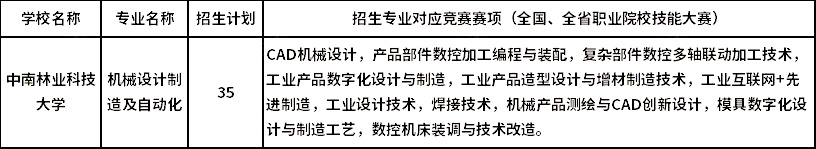 | 学校名称 | 专业名称 | 招生计划 | 招生专业对应竞赛赛项（全国、全省职业院校技能大赛） |
|---|---|---|---|
| 中南林业科技大学 | 机械设计制造及自动化 | 35 | CAD机械设计，产品部件数控加工编程与装配，复杂部件数控多轴联动加工技术，工业产品数字化设计与制造，工业产品造型设计与增材制造技术，工业互联网+先进制造，工业设计技术，焊接技术，机械产品测绘与CAD创新设计，模具数字化设计与制造工艺，数控机床装调与技术改造。 |